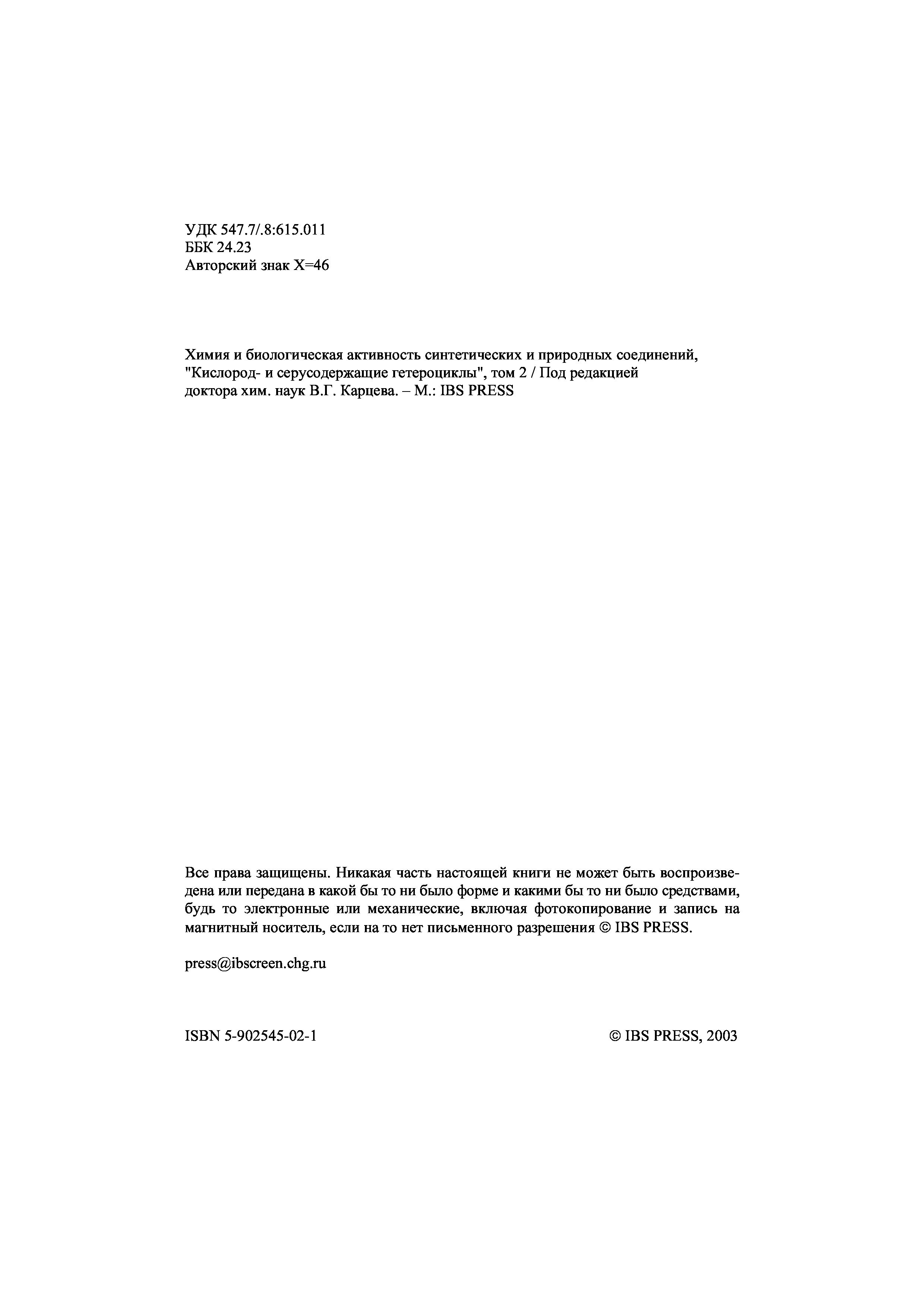 УДК 547.7/.8:615.011
ББК 24.23
Авторский знак Х=46

Химия и биологическая активность синтетических и природных соединений, "Кислород- и серусодержащие гетероциклы", том 2 / Под редакцией доктора хим. наук В.Г. Карцева. – М.: IBS PRESS

Все права защищены. Никакая часть настоящей книги не может быть воспроизведена или передана в какой бы то ни было форме и какими бы то ни было средствами, будь то электронные или механические, включая фотокопирование и запись на магнитный носитель, если на то нет письменного разрешения © IBS PRESS.

press@ibscreen.chg.ru

ISBN 5-902545-02-1

© IBS PRESS, 2003